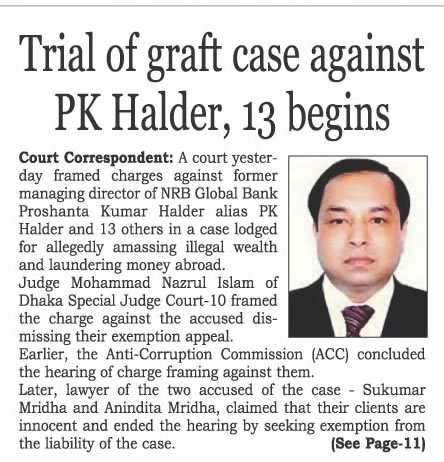 Trial of graft case against PK Halder, 13 begins

Court Correspondent: A court yesterday framed charges against former managing director of NRB Global Bank Proshanta Kumar Halder alias PK Halder and 13 others in a case lodged for allegedly amassing illegal wealth and laundering money abroad.

Judge Mohammad Nazrul Islam of Dhaka Special Judge Court-10 framed the charge against the accused dismissing their exemption appeal.

Earlier, the Anti-Corruption Commission (ACC) concluded the hearing of charge framing against them.

Later, lawyer of the two accused of the case - Sukumar Mridha and Anindita Mridha, claimed that their clients are innocent and ended the hearing by seeking exemption from the liability of the case.

(See Page-11)